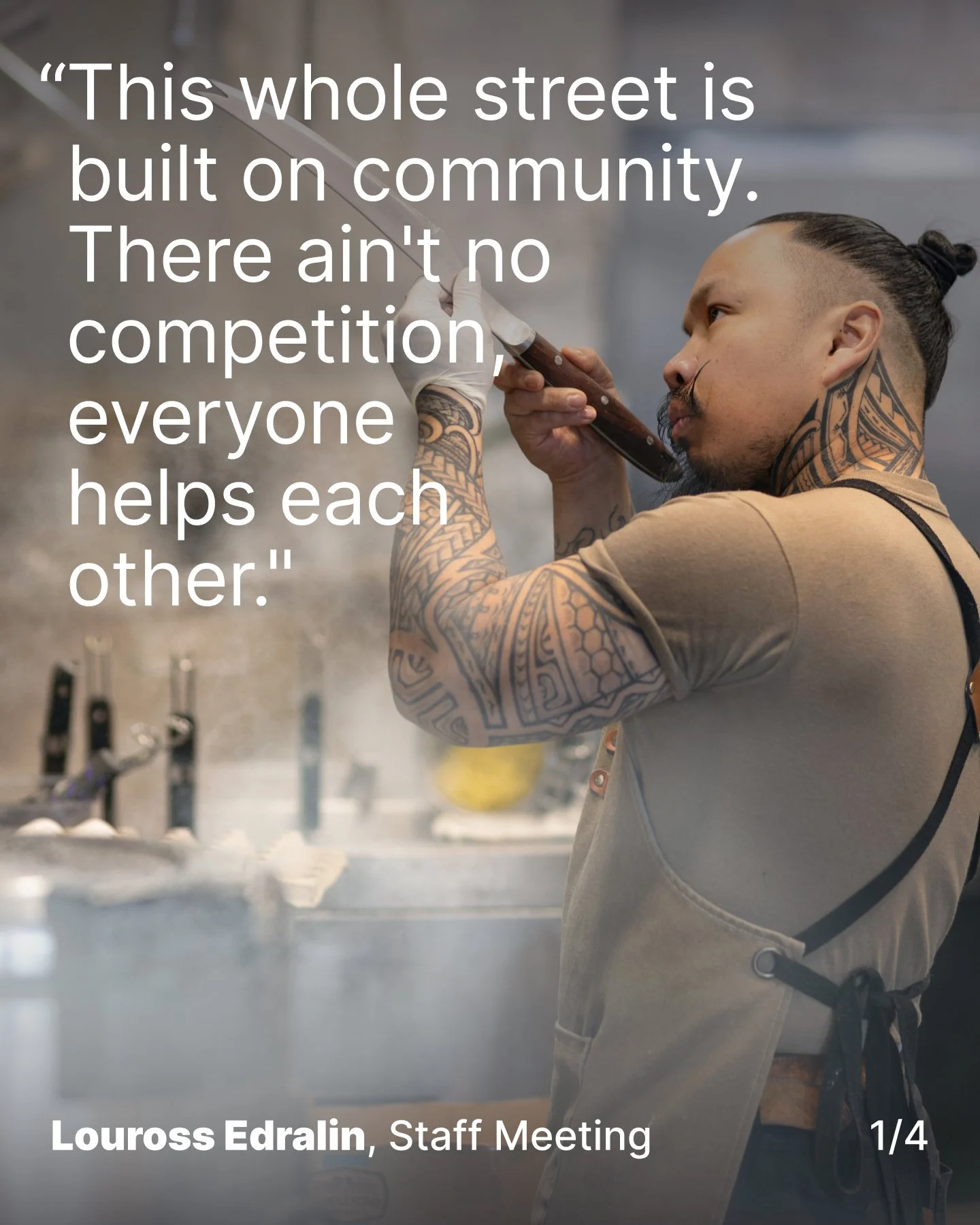 “This whole street is built on community. There ain't no competition, everyone helps each other."

Louross Edralin, Staff Meeting

1/4